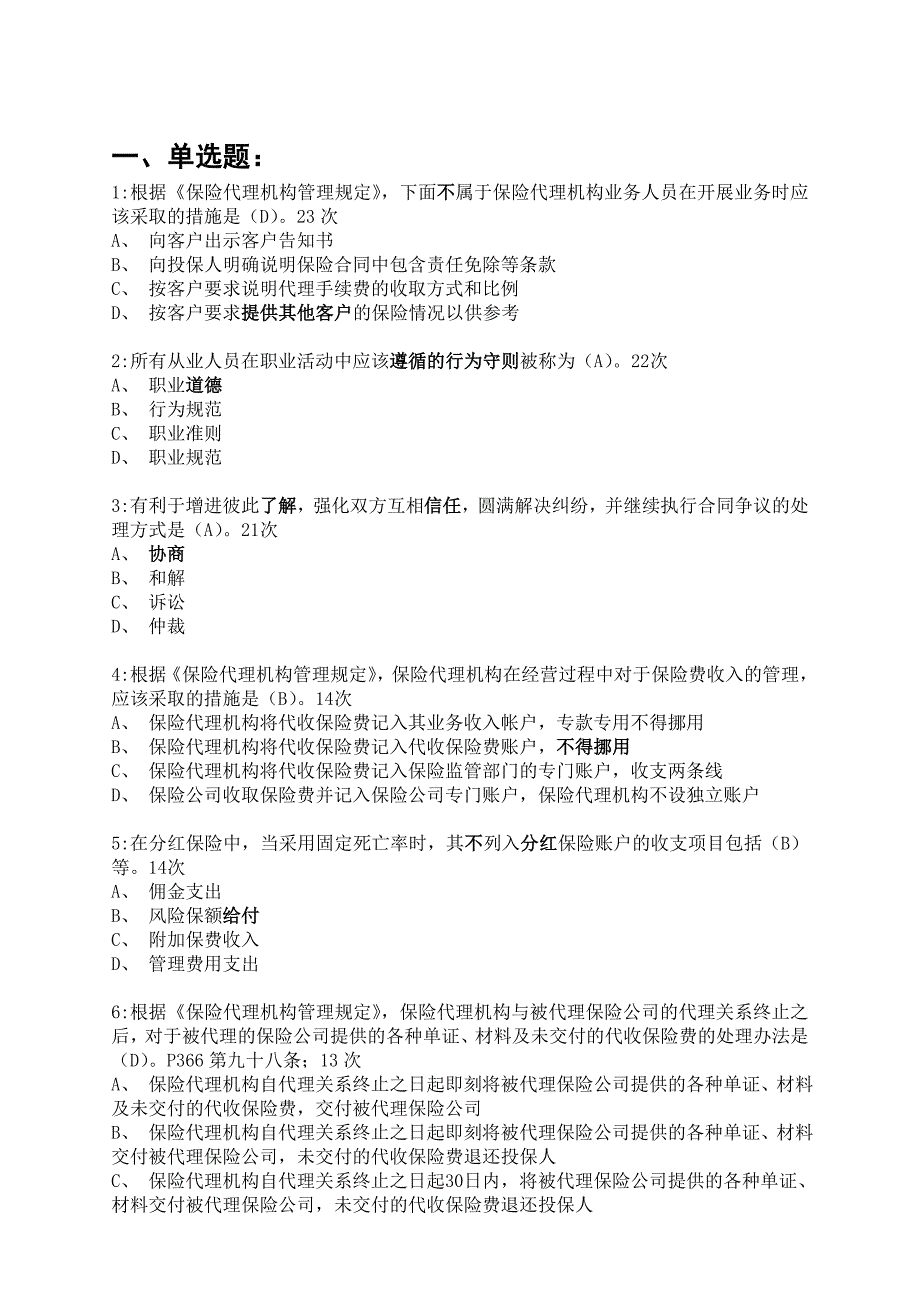 一、单选题：

1:根据《保险代理机构管理规定》，下面不属于保险代理机构业务人员在开展业务时应该采取的措施是（D）。23 次
A、 向客户出示客户告知书
B、 向投保人明确说明保险合同中包含责任免除等条款
C、 按客户要求说明代理手续费的收取方式和比例
D、 按客户要求提供其他客户的保险情况以供参考

2:所有从业人员在职业活动中应该遵循的行为守则被称为（A）。22次
A、 职业道德
B、 行为规范
C、 职业准则
D、 职业规范

3:有利于增进彼此了解，强化双方互相信任，圆满解决纠纷，并继续执行合同争议的处理方式是（A）。21次
A、 协商
B、 和解
C、 诉讼
D、 仲裁

4:根据《保险代理机构管理规定》，保险代理机构在经营过程中对于保险费收入的管理，应该采取的措施是（B）。14次
A、 保险代理机构将代收保险费记入其业务收入帐户，专款专用不得挪用
B、 保险代理机构将代收保险费记入代收保险费账户，不得挪用
C、 保险代理机构将代收保险费记入保险监管部门的专门账户，收支两条线
D、 保险公司收取保险费并记入保险公司专门账户，保险代理机构不设独立账户

5:在分红保险中，当采用固定死亡率时，其不列入分红保险账户的收支项目包括（B）等。14次
A、 佣金支出
B、 风险保额给付
C、 附加保费收入
D、 管理费用支出

6:根据《保险代理机构管理规定》，保险代理机构与被代理保险公司的代理关系终止之后，对于被代理的保险公司提供的各种单证、材料及未交付的代收保险费的处理办法是（D）。P366 第九十八条；13 次
A、 保险代理机构自代理关系终止之日起即刻将被代理保险公司提供的各种单证、材料及未交付的代收保险费，交付被代理保险公司
B、 保险代理机构自代理关系终止之日起即刻将被代理保险公司提供的各种单证、材料交付被代理保险公司，未交付的代收保险费退还投保人
C、 保险代理机构自代理关系终止之日起30日内，将被代理保险公司提供的各种单证、材料交付被代理保险公司，未交付的代收保险费退还投保人